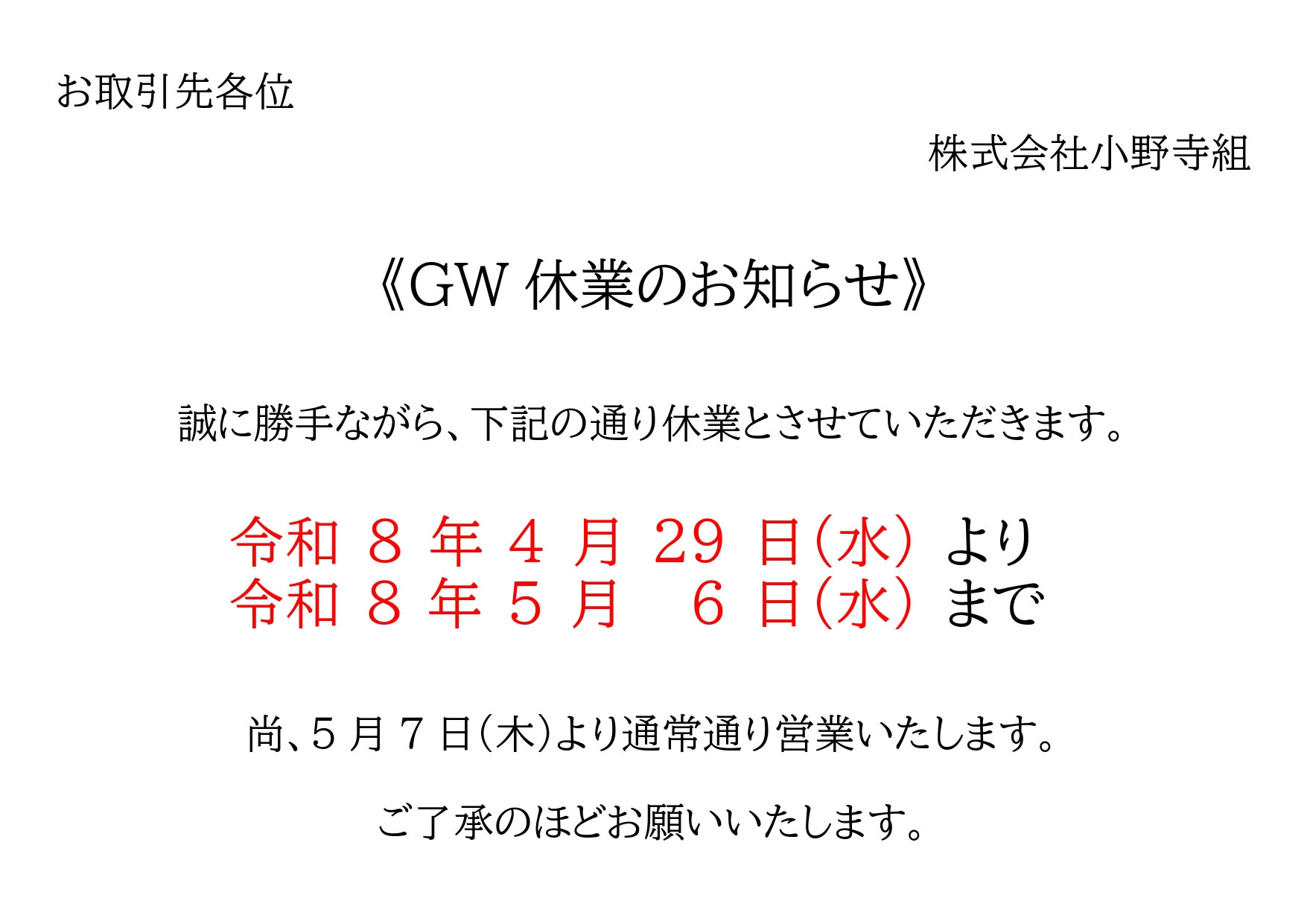 お取引先各位

株式会社小野寺組

《GW 休業のお知らせ》

誠に勝手ながら、下記の通り休業とさせていただきます。

令和 8 年 4 月 29 日(水) より
令和 8 年 5 月 6 日(水) まで

尚、5 月 7 日(木)より通常通り営業いたします。

ご了承のほどお願いいたします。